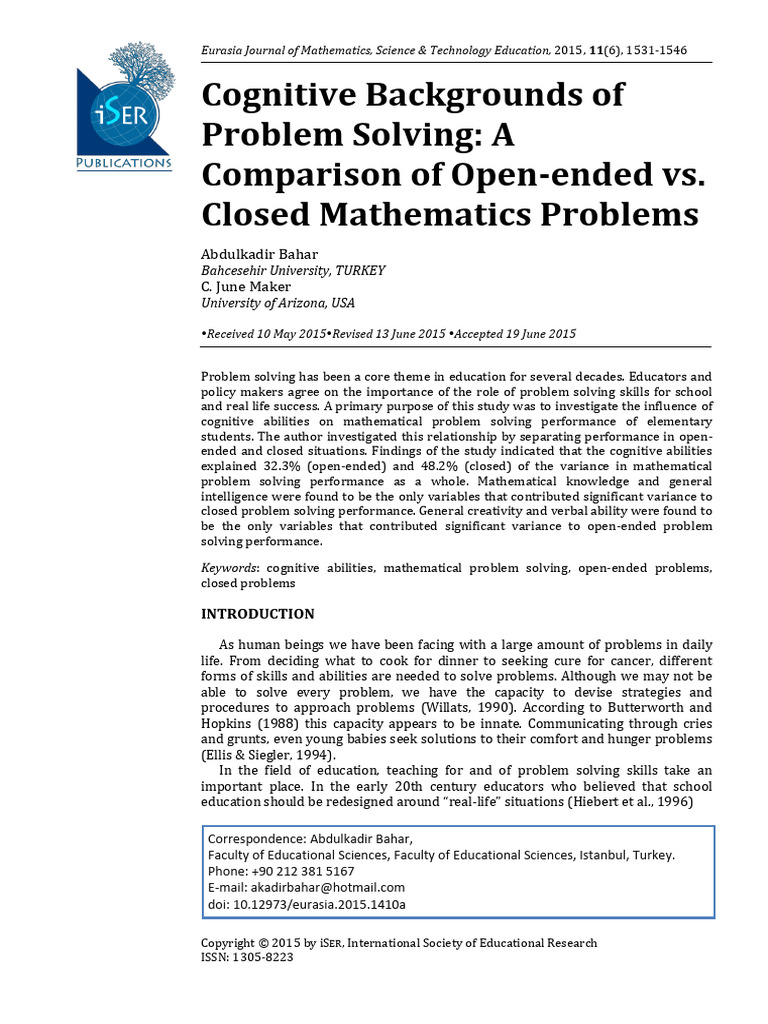 iSER
PUBLICATIONS

Eurasia Journal of Mathematics, Science & Technology Education, 2015, 11(6), 1531-1546

Cognitive Backgrounds of Problem Solving: A Comparison of Open-ended vs. Closed Mathematics Problems

Abdulkadir Bahar
Bahcesehir University, TURKEY
C. June Maker
University of Arizona, USA

•Received 10 May 2015•Revised 13 June 2015 •Accepted 19 June 2015

Problem solving has been a core theme in education for several decades. Educators and policy makers agree on the importance of the role of problem solving skills for school and real life success. A primary purpose of this study was to investigate the influence of cognitive abilities on mathematical problem solving performance of elementary students. The author investigated this relationship by separating performance in open-ended and closed situations. Findings of the study indicated that the cognitive abilities explained 32.3% (open-ended) and 48.2% (closed) of the variance in mathematical problem solving performance as a whole. Mathematical knowledge and general intelligence were found to be the only variables that contributed significant variance to closed problem solving performance. General creativity and verbal ability were found to be the only variables that contributed significant variance to open-ended problem solving performance.

Keywords: cognitive abilities, mathematical problem solving, open-ended problems, closed problems

INTRODUCTION

As human beings we have been facing with a large amount of problems in daily life. From deciding what to cook for dinner to seeking cure for cancer, different forms of skills and abilities are needed to solve problems. Although we may not be able to solve every problem, we have the capacity to devise strategies and procedures to approach problems (Willats, 1990). According to Butterworth and Hopkins (1988) this capacity appears to be innate. Communicating through cries and grunts, even young babies seek solutions to their comfort and hunger problems (Ellis & Siegler, 1994).

In the field of education, teaching for and of problem solving skills take an important place. In the early 20th century educators who believed that school education should be redesigned around "real-life" situations (Hiebert et al., 1996)

Correspondence: Abdulkadir Bahar,
Faculty of Educational Sciences, Faculty of Educational Sciences, Istanbul, Turkey.
Phone: +90 212 381 5167
E-mail: akadirbahar@hotmail.com
doi: 10.12973/eurasia.2015.1410a

Copyright © 2015 by iSER, International Society of Educational Research
ISSN: 1305-8223